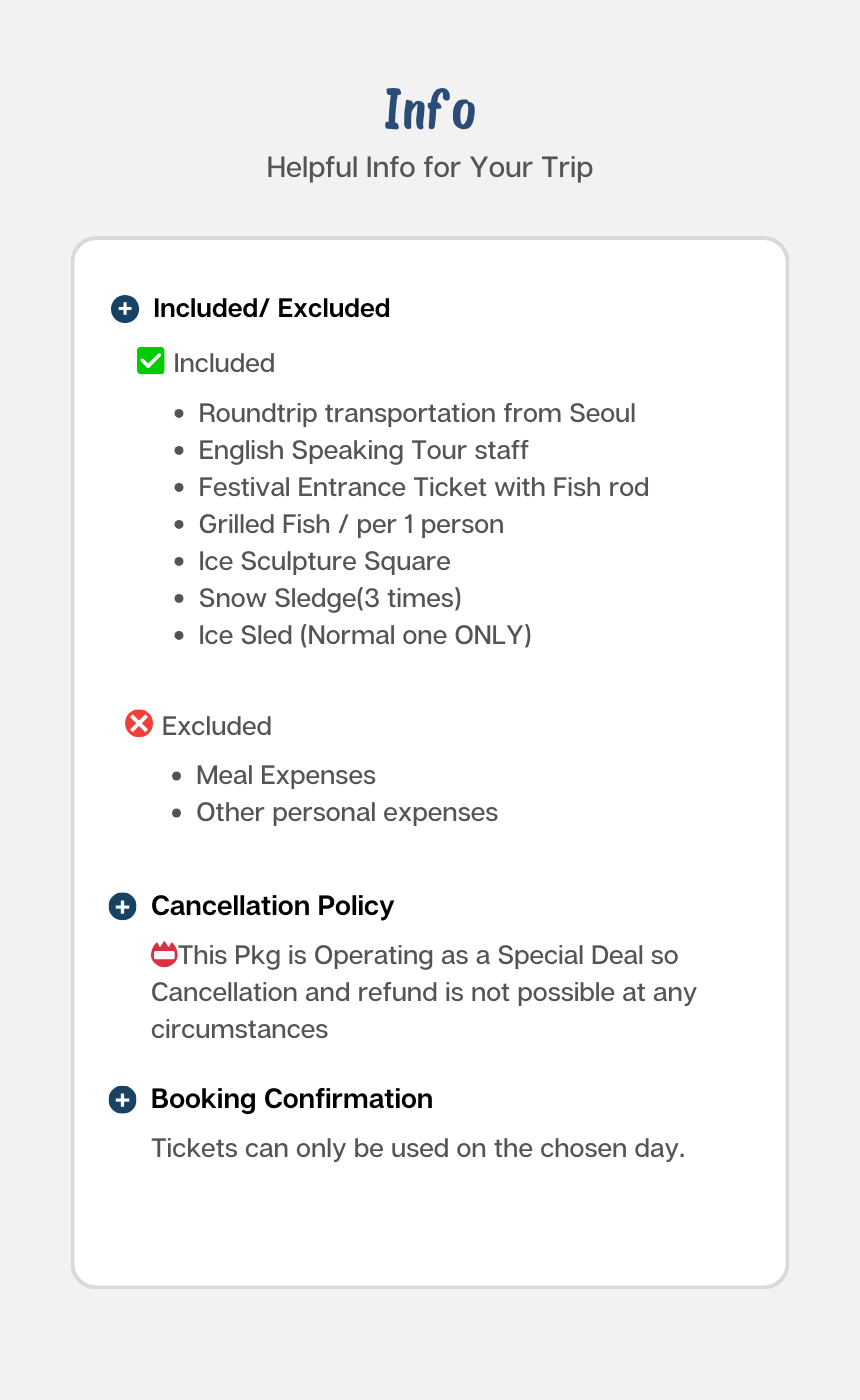 Info
Helpful Info for Your Trip

Included/ Excluded

Included

- Roundtrip transportation from Seoul
- English Speaking Tour staff
- Festival Entrance Ticket with Fish rod
- Grilled Fish / per 1 person
- Ice Sculpture Square
- Snow Sledge(3 times)
- Ice Sled (Normal one ONLY)

Excluded

- Meal Expenses
- Other personal expenses

Cancellation Policy

This Pkg is Operating as a Special Deal so Cancellation and refund is not possible at any circumstances

Booking Confirmation

Tickets can only be used on the chosen day.